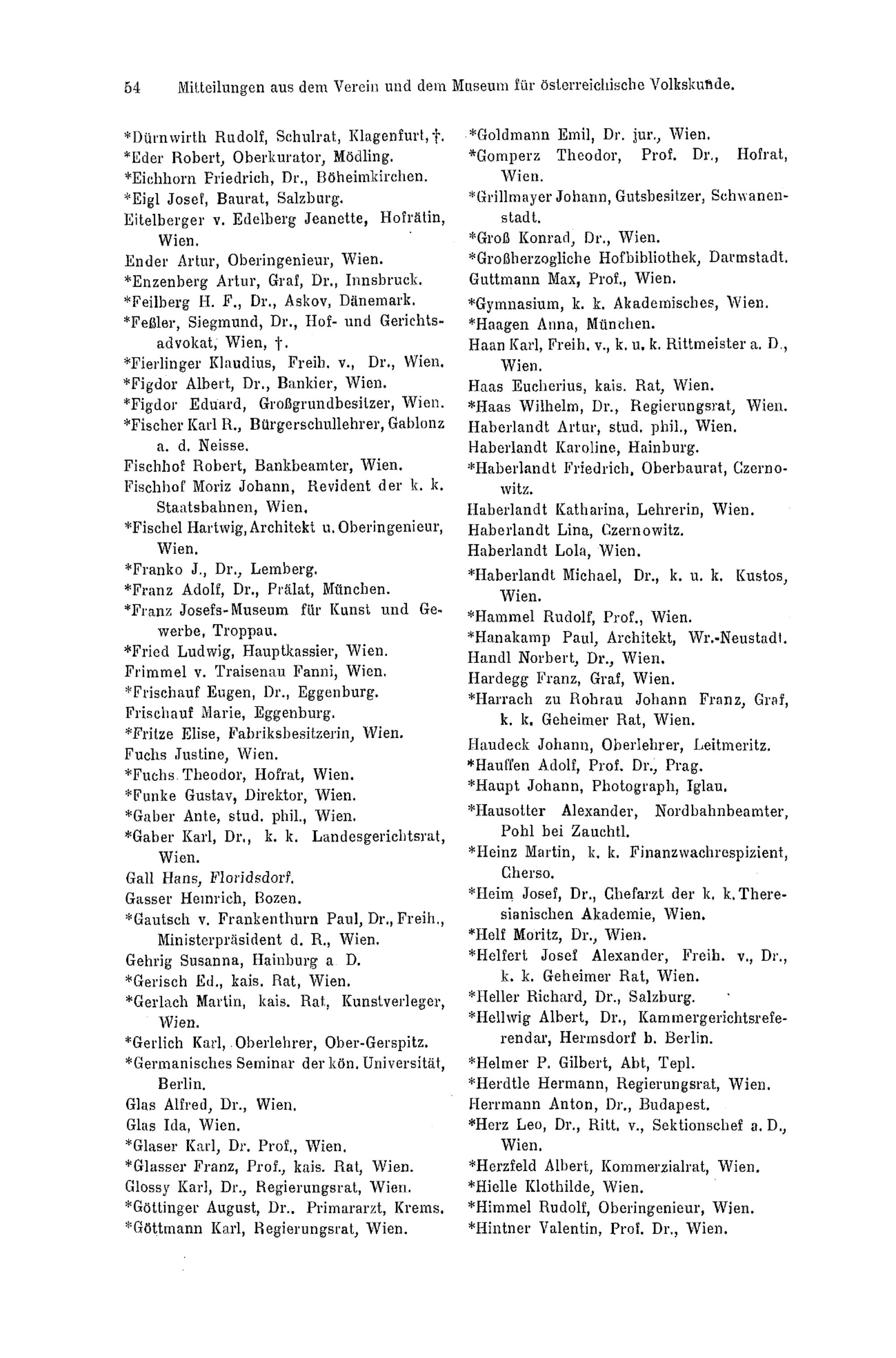 54 Mitteilungen aus dem Verein und dem Museum für österreichische Volkskunde.

*Dürnwirth Rudolf, Schulrat, Klagenfurt, †.
*Eder Robert, Oberkurator, Mödling.
*Eichhorn Friedrich, Dr., Böheimkirchen.
*Eigl Josef, Baurat, Salzburg.
Eitelberger v. Edelberg Jeanette, Hofrätin, Wien.
Ender Artur, Oberingenieur, Wien.
*Enzenberg Artur, Graf, Dr., Innsbruck.
*Feilberg H. F., Dr., Askov, Dänemark.
*Feßler, Siegmund, Dr., Hof- und Gerichtsadvokat, Wien, †.
*Fierlinger Klaudius, Freih. v., Dr., Wien.
*Figdor Albert, Dr., Bankier, Wien.
*Figdor Eduard, Großgrundbesitzer, Wien.
*Fischer Karl R., Bürgerschullehrer, Gablonz a. d. Neisse.
Fischhof Robert, Bankbeamter, Wien.
Fischhof Moriz Johann, Revident der k. k. Staatsbahnen, Wien.
*Fischel Hartwig, Architekt u. Oberingenieur, Wien.
*Franko J., Dr., Lemberg.
*Franz Adolf, Dr., Prälat, München.
*Franz Josefs-Museum für Kunst und Gewerbe, Troppau.
*Fried Ludwig, Hauptkassier, Wien.
Frimmel v. Traisenau Fanni, Wien.
*Frischauf Eugen, Dr., Eggenburg.
Frischauf Marie, Eggenburg.
*Fritze Elise, Fabriksbesitzerin, Wien.
Fuchs Justine, Wien.
*Fuchs Theodor, Hofrat, Wien.
*Funke Gustav, Direktor, Wien.
*Gaber Ante, stud. phil., Wien.
*Gaber Karl, Dr., k. k. Landesgerichtsrat, Wien.
Gall Hans, Floridsdorf.
Gasser Heinrich, Bozen.
*Gautsch v. Frankenthurn Paul, Dr., Freih., Ministerpräsident d. R., Wien.
Gehrig Susanna, Hainburg a D.
*Gerisch Ed., kais. Rat, Wien.
*Gerlach Martin, kais. Rat, Kunstverleger, Wien.
*Gerlich Karl, Oberlehrer, Ober-Gerspitz.
*Germanisches Seminar der kön. Universität, Berlin.
Glas Alfred, Dr., Wien.
Glas Ida, Wien.
*Glaser Karl, Dr. Prof., Wien.
*Glasser Franz, Prof., kais. Rat, Wien.
Glossy Karl, Dr., Regierungsrat, Wien.
*Göttinger August, Dr.. Primararzt, Krems.
*Göttmann Karl, Regierungsrat, Wien.

*Goldmann Emil, Dr. jur., Wien.
*Gomperz Theodor, Prof. Dr., Hofrat, Wien.
*Grillmayer Johann, Gutsbesitzer, Schwanenstadt.
*Groß Konrad, Dr., Wien.
*Großherzogliche Hofbibliothek, Darmstadt.
Guttmann Max, Prof., Wien.
*Gymnasium, k. k. Akademisches, Wien.
*Haagen Anna, München.
Haan Karl, Freih. v., k. u. k. Rittmeister a. D., Wien.
Haas Eucherius, kais. Rat, Wien.
*Haas Wilhelm, Dr., Regierungsrat, Wien.
Haberlandt Artur, stud. phil., Wien.
Haberlandt Karoline, Hainburg.
*Haberlandt Friedrich, Oberbaurat, Czernowitz.
Haberlandt Katharina, Lehrerin, Wien.
Haberlandt Lina, Czernowitz.
Haberlandt Lola, Wien.
*Haberlandt Michael, Dr., k. u. k. Kustos, Wien.
*Hammel Rudolf, Prof., Wien.
*Hanakamp Paul, Architekt, Wr.-Neustadt.
Handl Norbert, Dr., Wien.
Hardegg Franz, Graf, Wien.
*Harrach zu Rohrau Johann Franz, Graf, k. k. Geheimer Rat, Wien.
Haudeck Johann, Oberlehrer, Leitmeritz.
*Hauffen Adolf, Prof. Dr., Prag.
*Haupt Johann, Photograph, Iglau.
*Hausotter Alexander, Nordbahnbeamter, Pohl bei Zauchtl.
*Heinz Martin, k. k. Finanzwachrespizient, Cherso.
*Heim Josef, Dr., Chefarzt der k. k. Theresianischen Akademie, Wien.
*Helf Moritz, Dr., Wien.
*Helfert Josef Alexander, Freih. v., Dr., k. k. Geheimer Rat, Wien.
*Heller Richard, Dr., Salzburg.
*Hellwig Albert, Dr., Kammergerichtsreferendar, Hermsdorf b. Berlin.
*Helmer P. Gilbert, Abt, Tepl.
*Herdtle Hermann, Regierungsrat, Wien.
Herrmann Anton, Dr., Budapest.
*Herz Leo, Dr., Ritt. v., Sektionschef a. D., Wien.
*Herzfeld Albert, Kommerzialrat, Wien.
*Hielle Klothilde, Wien.
*Himmel Rudolf, Oberingenieur, Wien.
*Hintner Valentin, Prof. Dr., Wien.